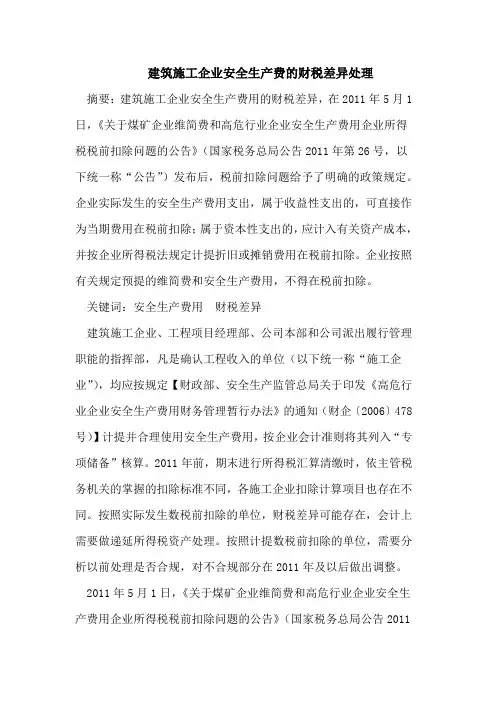 建筑施工企业安全生产费的财税差异处理

摘要：建筑施工企业安全生产费用的财税差异，在 2011 年 5 月 1 日，《关于煤矿企业维简费和高危行业企业安全生产费用企业所得税税前扣除问题的公告》（国家税务总局公告 2011 年第 26 号，以下统一称“公告”）发布后，税前扣除问题给予了明确的政策规定。企业实际发生的安全生产费用支出，属于收益性支出的，可直接作为当期费用在税前扣除；属于资本性支出的，应计入有关资产成本，并按企业所得税法规定计提折旧或摊销费用在税前扣除。企业按照有关规定预提的维简费和安全生产费用，不得在税前扣除。

关键词：安全生产费用　财税差异

建筑施工企业、工程项目经理部、公司本部和公司派出履行管理职能的指挥部，凡是确认工程收入的单位（以下统一称“施工企业”），均应按规定【财政部、安全生产监管总局关于印发《高危行业企业安全生产费用财务管理暂行办法》的通知（财企〔2006〕478 号）】计提并合理使用安全生产费用，按企业会计准则将其列入“专项储备”核算。2011 年前，期末进行所得税汇算清缴时，依主管税务机关的掌握的扣除标准不同，各施工企业扣除计算项目也存在不同。按照实际发生数税前扣除的单位，财税差异可能存在，会计上需要做递延所得税资产处理。按照计提数税前扣除的单位，需要分析以前处理是否合规，对不合规部分在 2011 年及以后做出调整。

2011 年 5 月 1 日，《关于煤矿企业维简费和高危行业企业安全生产费用企业所得税税前扣除问题的公告》（国家税务总局公告 2011